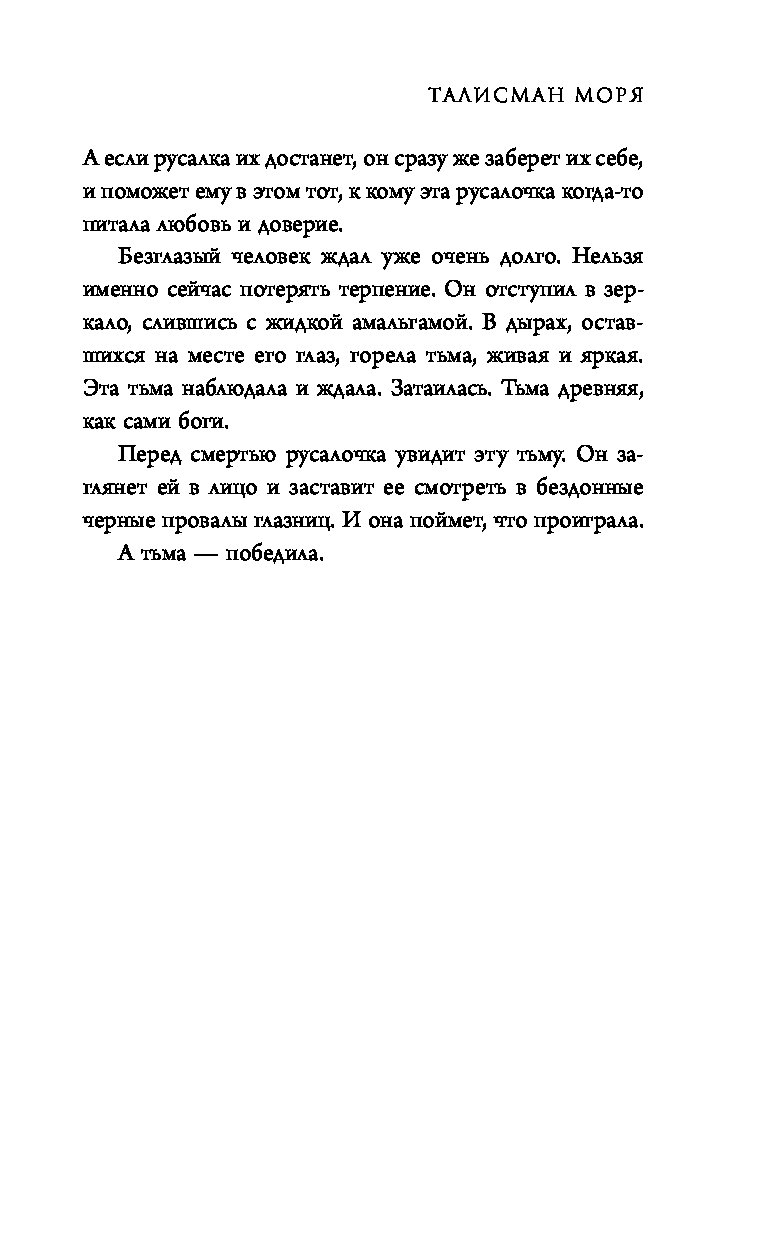 ТАЛИСМАН МОРЯ

А если русалка их достанет, он сразу же заберет их себе, и поможет ему в этом тот, к кому эта русалочка когда-то питала любовь и доверие.

Безглазый человек ждал уже очень долго. Нельзя именно сейчас потерять терпение. Он отступил в зеркало, слившись с жидкой амальгамой. В дырах, оставшихся на месте его глаз, горела тьма, живая и яркая. Эта тьма наблюдала и ждала. Затаилась. Тьма древняя, как сами боги.

Перед смертью русалочка увидит эту тьму. Он заглянет ей в лицо и заставит ее смотреть в бездонные черные провалы глазниц. И она поймет, что проиграла.

А тьма — победила.